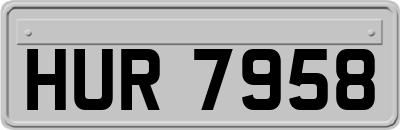 HUR 7958